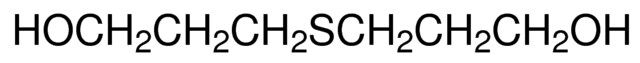 $HOCH_2CH_2CH_2SCH_2CH_2CH_2OH$